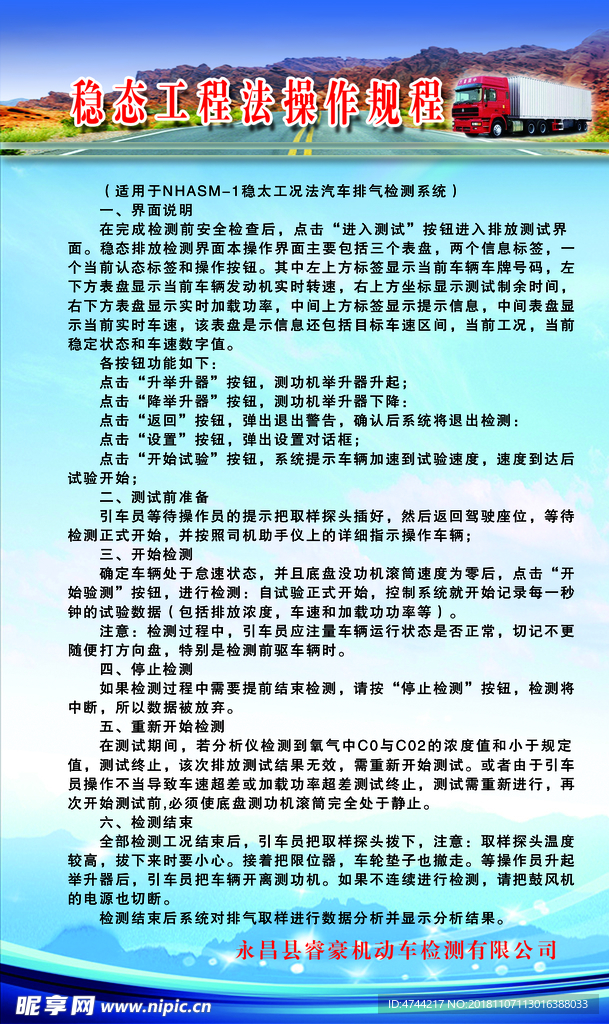 稳态工程法操作规程

（适用于NHASM-1稳太工况法汽车排气检测系统）

一、界面说明

在完成检测前安全检查后，点击“进入测试”按钮进入排放测试界面。稳态排放检测界面本操作界面主要包括三个表盘，两个信息标签，一个当前认态标签和操作按钮。其中左上方标签显示当前车辆车牌号码，左下方表盘显示当前车辆发动机实时转速，右上方坐标显示测试制余时间，右下方表盘显示实时加载功率，中间上方标签显示提示信息，中间表盘显示当前实时车速，该表盘是示信息还包括目标车速区间，当前工况，当前稳定状态和车速数字值。

各按钮功能如下：

点击“升举升器”按钮，测功机举升器升起；

点击“降举升器”按钮，测功机举升器下降：

点击“返回”按钮，弹出退出警告，确认后系统将退出检测：

点击“设置”按钮，弹出设置对话框；

点击“开始试验”按钮，系统提示车辆加速到试验速度，速度到达后试验开始；

二、测试前准备

引车员等待操作员的提示把取样探头插好，然后返回驾驶座位，等待检测正式开始，并按照司机助手仪上的详细指示操作车辆；

三、开始检测

确定车辆处于怠速状态，并且底盘没功机滚筒速度为零后，点击“开始验测”按钮，进行检测：自试验正式开始，控制系统就开始记录每一秒钟的试验数据（包括排放浓度，车速和加载功功率等）。

注意：检测过程中，引车员应注量车辆运行状态是否正常，切记不更随便打方向盘，特别是检测前驱车辆时。

四、停止检测

如果检测过程中需要提前结束检测，请按“停止检测”按钮，检测将中断，所以数据被放弃。

五、重新开始检测

在测试期间，若分析仪检测到氧气中C0与C02的浓度值和小于规定值，测试终止，该次排放测试结果无效，需重新开始测试。或者由于引车员操作不当导致车速超差或加载功率超差测试终止，测试需重新进行，再次开始测试前,必须使底盘测功机滚筒完全处于静止。

六、检测结束

全部检测工况结束后，引车员把取样探头拔下，注意：取样探头温度较高，拔下来时要小心。接着把限位器，车轮垫子也撤走。等操作员升起举升器后，引车员把车辆开离测功机。如果不连续进行检测，请把鼓风机的电源也切断。

检测结束后系统对排气取样进行数据分析并显示分析结果。

永昌县睿豪机动车检测有限公司

昵享网 www.nipic.cn

ID:4744217 NO:20181107113016388033